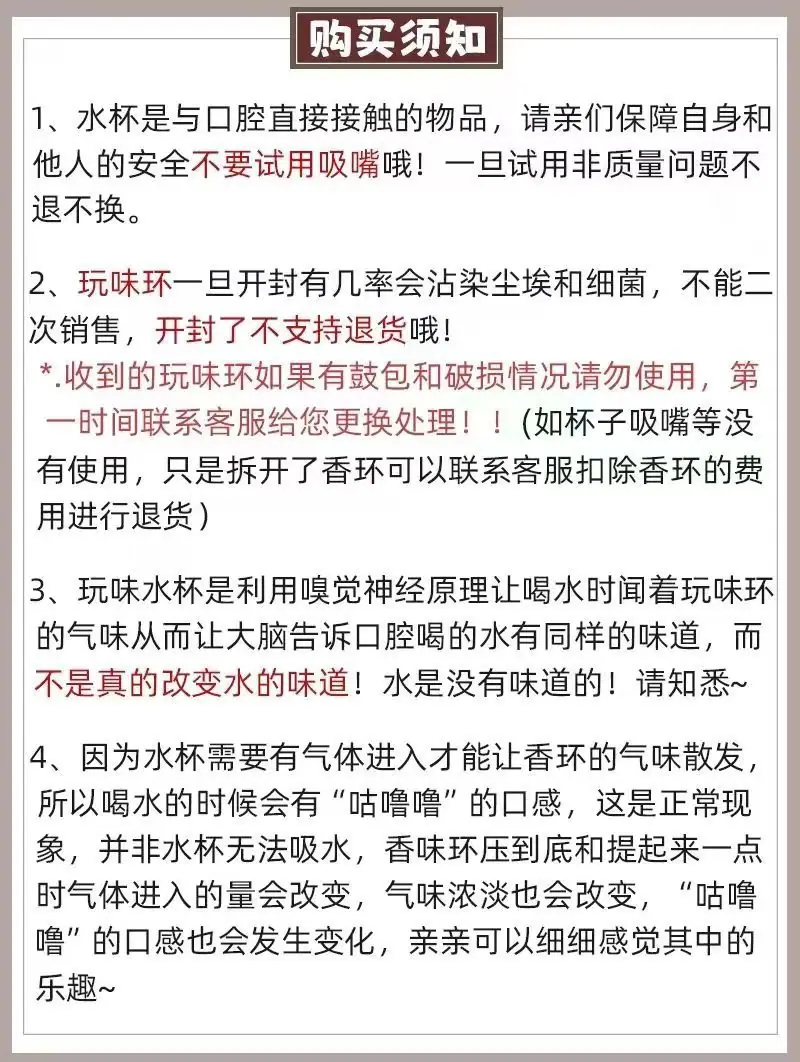 购买须知

1、水杯是与口腔直接接触的物品，请亲们保障自身和他人的安全不要试用吸嘴哦！一旦试用非质量问题不退不换。

2、玩味环一旦开封有几率会沾染尘埃和细菌，不能二次销售，开封了不支持退货哦！
*.收到的玩味环如果有鼓包和破损情况请勿使用，第一时间联系客服给您更换处理！！(如杯子吸嘴等没有使用，只是拆开了香环可以联系客服扣除香环的费用进行退货）

3、玩味水杯是利用嗅觉神经原理让喝水时闻着玩味环的气味从而让大脑告诉口腔喝的水有同样的味道，而不是真的改变水的味道！水是没有味道的！请知悉~

4、因为水杯需要有气体进入才能让香环的气味散发，所以喝水的时候会有“咕噜噜”的口感，这是正常现象，并非水杯无法吸水，香味环压到底和提起来一点时气体进入的量会改变，气味浓淡也会改变，“咕噜噜”的口感也会发生变化，亲亲可以细细感觉其中的乐趣~